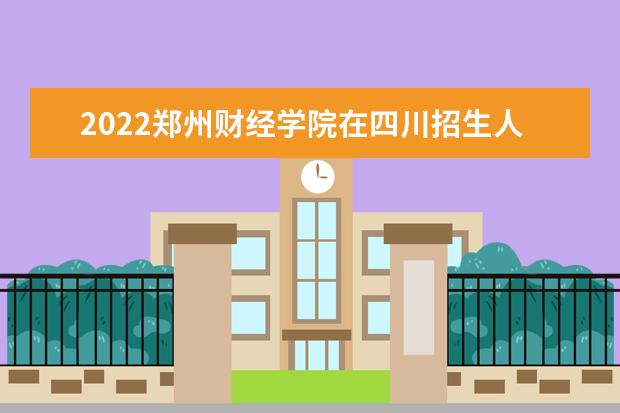 2022郑州财经学院在四川招生人